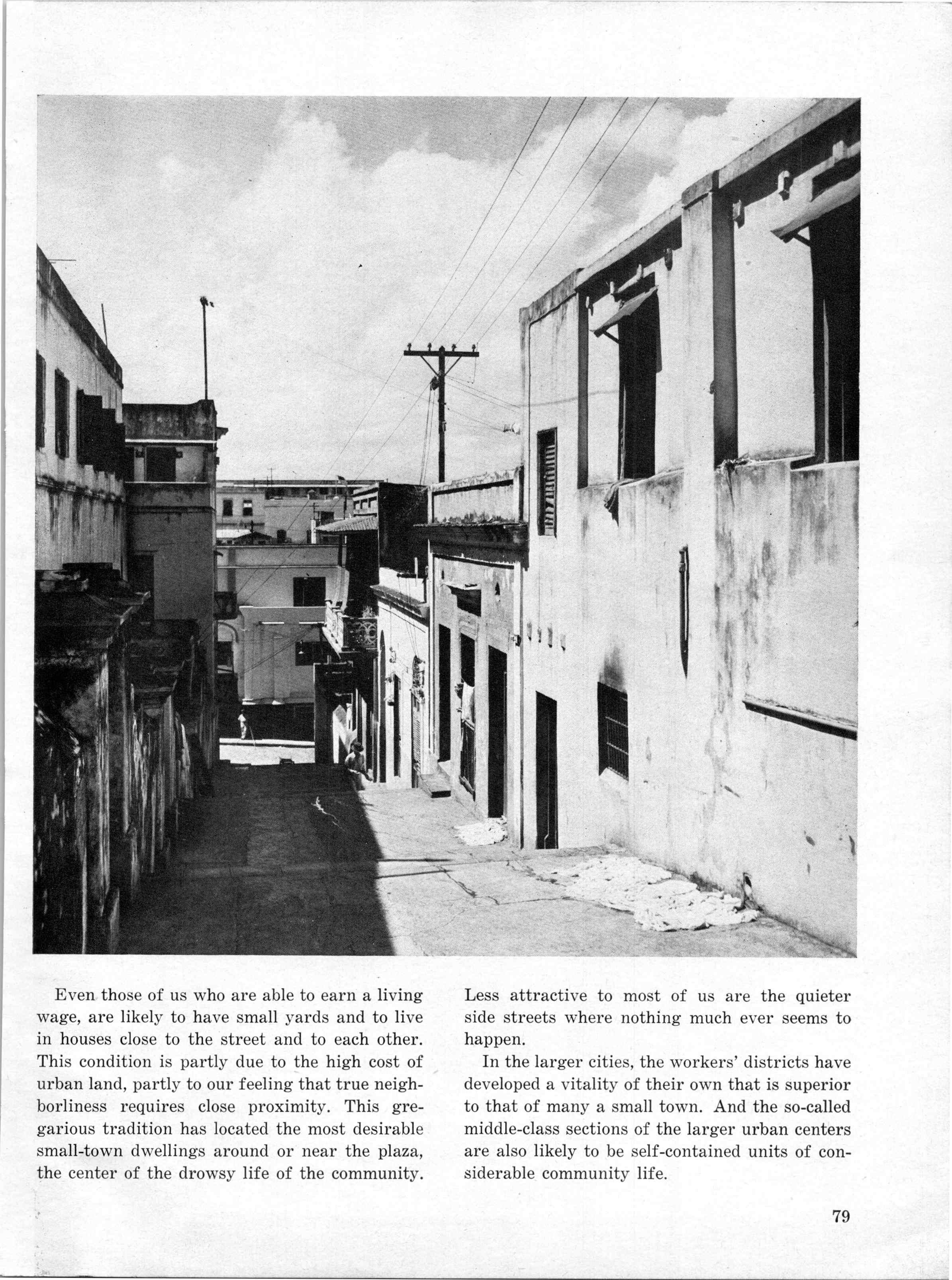 Even those of us who are able to earn a living wage, are likely to have small yards and to live in houses close to the street and to each other. This condition is partly due to the high cost of urban land, partly to our feeling that true neighborliness requires close proximity. This gregarious tradition has located the most desirable small-town dwellings around or near the plaza, the center of the drowsy life of the community.

Less attractive to most of us are the quieter side streets where nothing much ever seems to happen.

In the larger cities, the workers' districts have developed a vitality of their own that is superior to that of many a small town. And the so-called middle-class sections of the larger urban centers are also likely to be self-contained units of considerable community life.

79